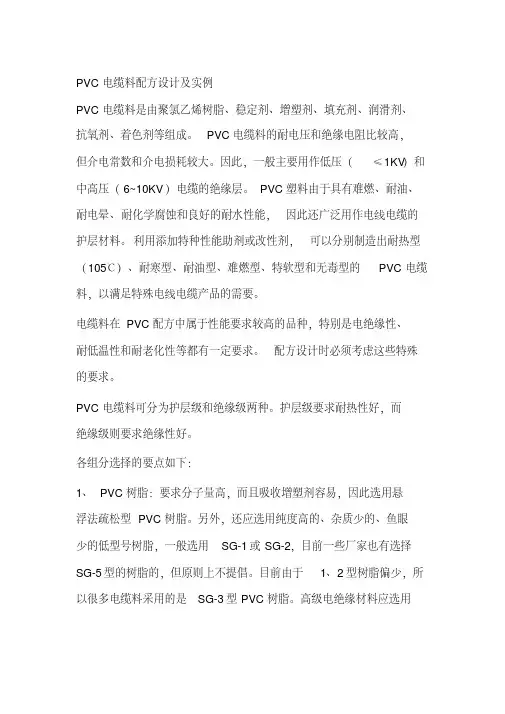 PVC 电缆料配方设计及实例

PVC 电缆料是由聚氯乙烯树脂、稳定剂、增塑剂、填充剂、润滑剂、抗氧剂、着色剂等组成。 PVC 电缆料的耐电压和绝缘电阻比较高，但介电常数和介电损耗较大。因此，一般主要用作低压（ ≤1KV）和中高压（6~10KV）电缆的绝缘层。 PVC 塑料由于具有难燃、耐油、耐电晕、耐化学腐蚀和良好的耐水性能， 因此还广泛用作电线电缆的护层材料。利用添加特种性能助剂或改性剂， 可以分别制造出耐热型（105℃）、耐寒型、耐油型、难燃型、特软型和无毒型的 PVC 电缆料，以满足特殊电线电缆产品的需要。

电缆料在 PVC 配方中属于性能要求较高的品种，特别是电绝缘性、耐低温性和耐老化性等都有一定要求。 配方设计时必须考虑这些特殊的要求。

PVC 电缆料可分为护层级和绝缘级两种。护层级要求耐热性好，而绝缘级则要求绝缘性好。

各组分选择的要点如下：

1、 PVC 树脂：要求分子量高，而且吸收增塑剂容易，因此选用悬浮法疏松型 PVC 树脂。另外，还应选用纯度高的、杂质少的、鱼眼少的低型号树脂，一般选用 SG-1 或 SG-2，目前一些厂家也有选择 SG-5 型的树脂的，但原则上不提倡。目前由于 1、2 型树脂偏少，所以很多电缆料采用的是 SG-3 型 PVC 树脂。高级电绝缘材料应选用